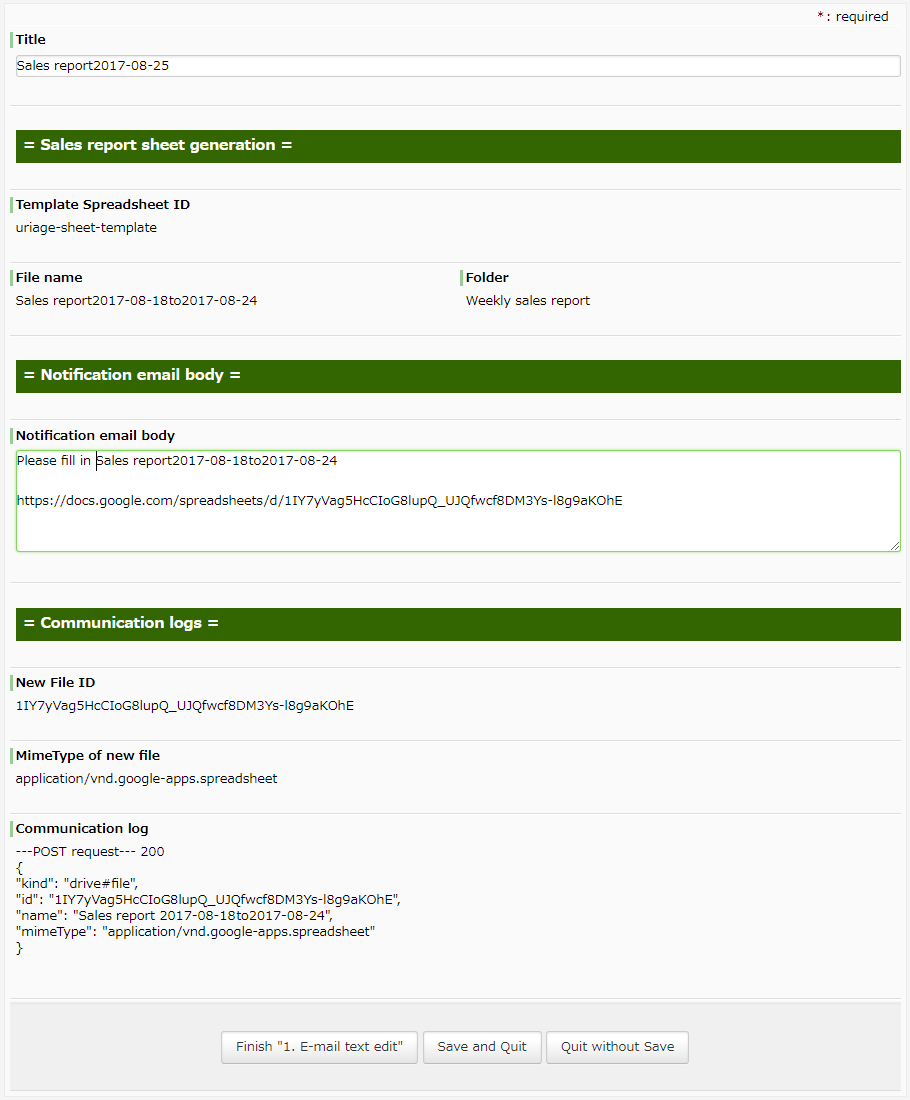 * : required

Title

Sales report2017-08-25

= Sales report sheet generation =

Template Spreadsheet ID

uriage-sheet-template

File name

Sales report2017-08-18to2017-08-24

Folder

Weekly sales report

= Notification email body =

Notification email body

Please fill in Sales report2017-08-18to2017-08-24

https://docs.google.com/spreadsheets/d/1IY7yVag5HcCIoG8lupQ_UJQfwcf8DM3Ys-l8g9aKOhE

= Communication logs =

New File ID

1IY7yVag5HcCIoG8lupQ_UJQfwcf8DM3Ys-l8g9aKOhE

MimeType of new file

application/vnd.google-apps.spreadsheet

Communication log

---POST request--- 200
{
"kind": "drive#file",
"id": "1IY7yVag5HcCIoG8lupQ_UJQfwcf8DM3Ys-l8g9aKOhE",
"name": "Sales report 2017-08-18to2017-08-24",
"mimeType": "application/vnd.google-apps.spreadsheet"
}

Finish "1. E-mail text edit"

Save and Quit

Quit without Save